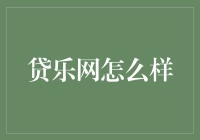 贷乐网怎么样